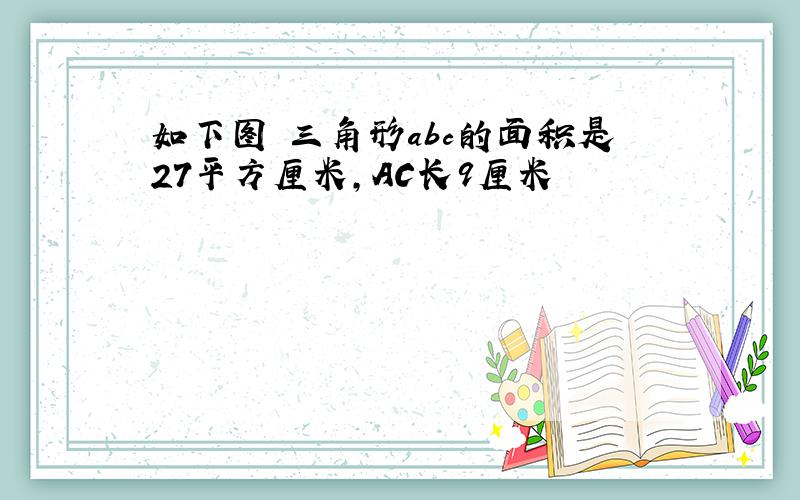 如下图 三角形abc的面积是27平方厘米，AC长9厘米